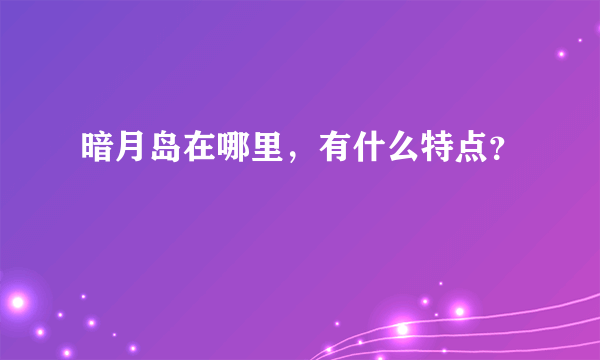 暗月岛在哪里，有什么特点?